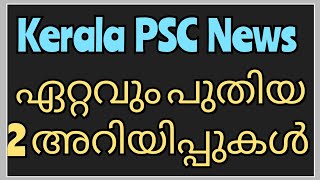 Kerala PSC News

ഏറ്റവും പുതിയ

2 അറിയിപ്പുകൾ